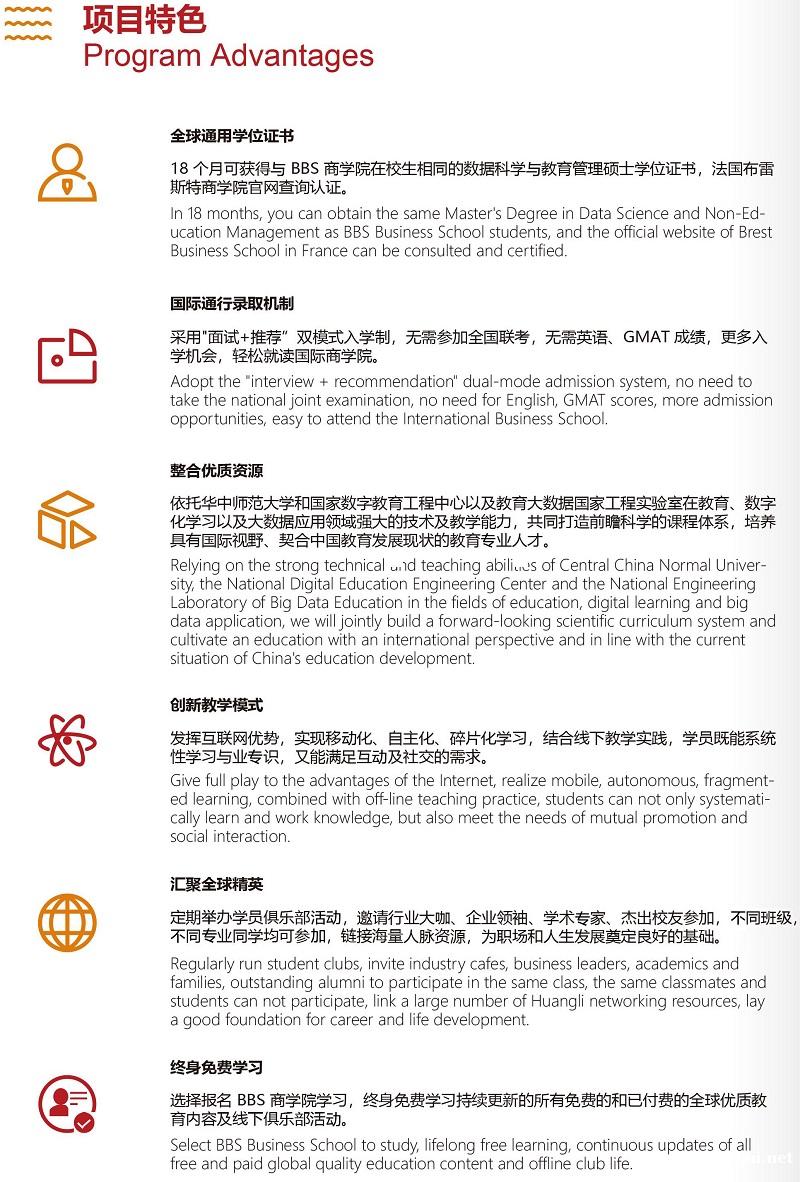 项目特色
Program Advantages

全球通用学位证书

18 个月可获得与 BBS 商学院在校生相同的数据科学与教育管理硕士学位证书，法国布雷斯特商学院官网查询认证。

In 18 months, you can obtain the same Master's Degree in Data Science and Non-Education Management as BBS Business School students, and the official website of Brest Business School in France can be consulted and certified.

国际通行录取机制

采用"面试+推荐”双模式入学制，无需参加全国联考，无需英语、GMAT 成绩，更多入学机会，轻松就读国际商学院。

Adopt the "interview + recommendation" dual-mode admission system, no need to take the national joint examination, no need for English, GMAT scores, more admission opportunities, easy to attend the International Business School.

整合优质资源

依托华中师范大学和国家数字教育工程中心以及教育大数据国家工程实验室在教育、数字化学习以及大数据应用领域强大的技术及教学能力，共同打造前瞻科学的课程体系，培养具有国际视野、契合中国教育发展现状的教育专业人才。

Relying on the strong technical and teaching abilities of Central China Normal University, the National Digital Education Engineering Center and the National Engineering Laboratory of Big Data Education in the fields of education, digital learning and big data application, we will jointly build a forward-looking scientific curriculum system and cultivate an education with an international perspective and in line with the current situation of China's education development.

创新教学模式

发挥互联网优势，实现移动化、自主化、碎片化学习，结合线下教学实践，学员既能系统性学习与业专识，又能满足互动及社交的需求。

Give full play to the advantages of the Internet, realize mobile, autonomous, fragmented learning, combined with off-line teaching practice, students can not only systematically learn and work knowledge, but also meet the needs of mutual promotion and social interaction.

汇聚全球精英

定期举办学员俱乐部活动，邀请行业大咖、企业领袖、学术专家、杰出校友参加，不同班级，不同专业同学均可参加，链接海量人脉资源，为职场和人生发展奠定良好的基础。

Regularly run student clubs, invite industry cafes, business leaders, academics and families, outstanding alumni to participate in the same class, the same classmates and students can not participate, link a large number of Huangli networking resources, lay a good foundation for career and life development.

终身免费学习

选择报名 BBS 商学院学习，终身免费学习持续更新的所有免费的和已付费的全球优质教育内容及线下俱乐部活动。

Select BBS Business School to study, lifelong free learning, continuous updates of all free and paid global quality education content and offline club life.